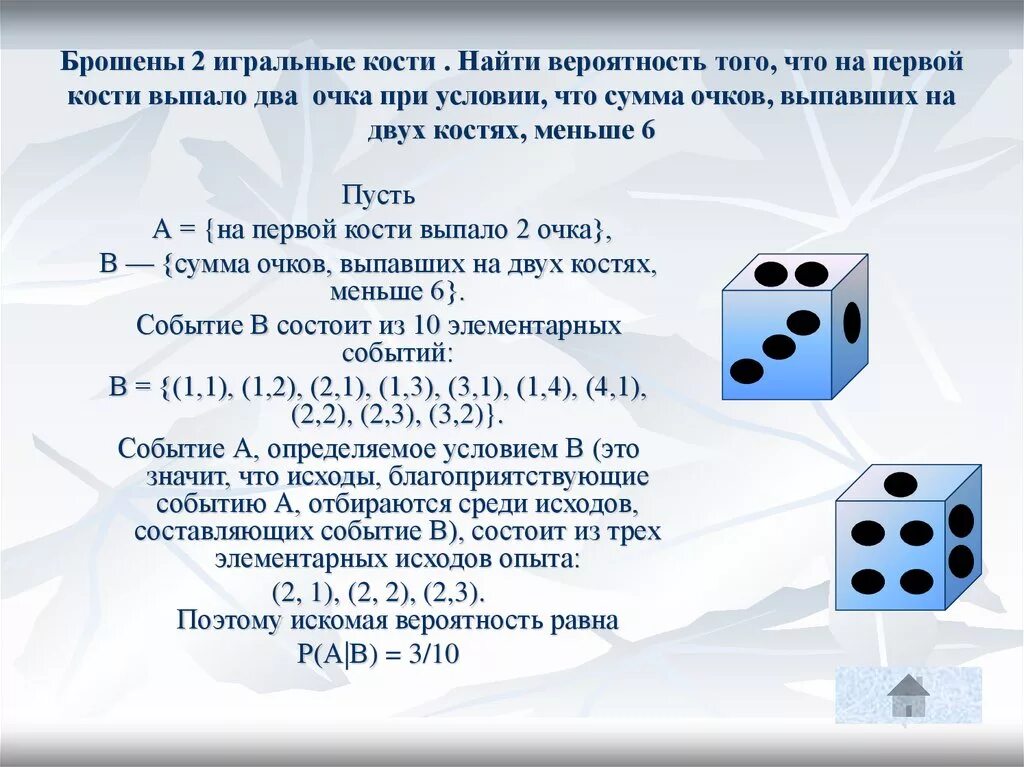 Брошены 2 игральные кости . Найти вероятность того, что на первой кости выпало два очка при условии, что сумма очков, выпавших на двух костях, меньше 6

Пусть
А = {на первой кости выпало 2 очка},
В — {сумма очков, выпавших на двух костях, меньше 6}.
Событие В состоит из 10 элементарных событий:
В = {(1,1), (1,2), (2,1), (1,3), (3,1), (1,4), (4,1), (2,2), (2,3), (3,2)}.
Событие А, определяемое условием В (это значит, что исходы, благоприятствующие событию А, отбираются среди исходов, составляющих событие В), состоит из трех элементарных исходов опыта:
(2, 1), (2, 2), (2,3).
Поэтому искомая вероятность равна
Р(А|В) = 3/10